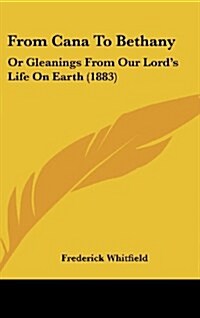 From Cana To Bethany

Or Gleanings From Our Lord's Life On Earth (1883)

Frederick Whitfield